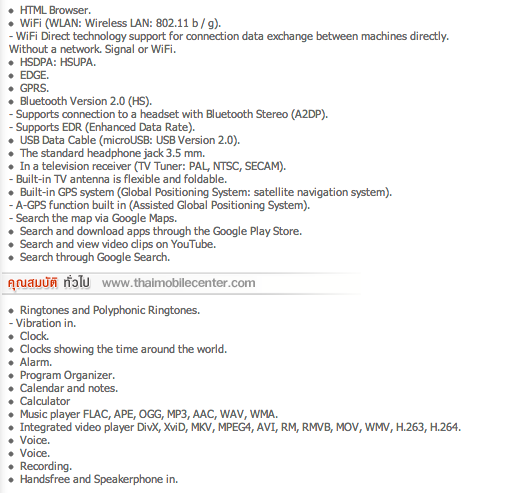 • HTML Browser.
• WiFi (WLAN: Wireless LAN: 802.11 b / g).
- WiFi Direct technology support for connection data exchange between machines directly. Without a network. Signal or WiFi.
• HSDPA: HSUPA.
• EDGE.
• GPRS.
• Bluetooth Version 2.0 (HS).
- Supports connection to a headset with Bluetooth Stereo (A2DP).
- Supports EDR (Enhanced Data Rate).
• USB Data Cable (microUSB: USB Version 2.0).
• The standard headphone jack 3.5 mm.
• In a television receiver (TV Tuner: PAL, NTSC, SECAM).
- Built-in TV antenna is flexible and foldable.
• Built-in GPS system (Global Positioning System: satellite navigation system).
- A-GPS function built in (Assisted Global Positioning System).
- Search the map via Google Maps.
• Search and download apps through the Google Play Store.
• Search and view video clips on YouTube.
• Search through Google Search.

คุณสมบัติ ทั่วไป www.thaimobilecenter.com

• Ringtones and Polyphonic Ringtones.
- Vibration in.
• Clock.
• Clocks showing the time around the world.
• Alarm.
• Program Organizer.
• Calendar and notes.
• Calculator
• Music player FLAC, APE, OGG, MP3, AAC, WAV, WMA.
• Integrated video player DivX, XviD, MKV, MPEG4, AVI, RM, RMVB, MOV, WMV, H.263, H.264.
• Voice.
• Voice.
• Recording.
• Handsfree and Speakerphone in.